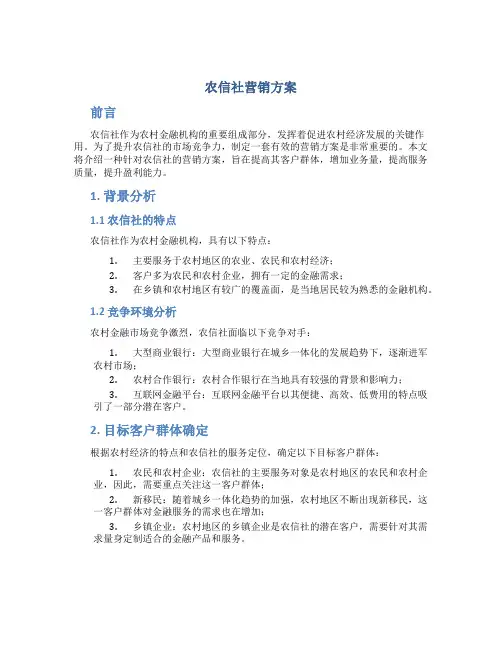 农信社营销方案

前言

农信社作为农村金融机构的重要组成部分，发挥着促进农村经济发展的关键作用。为了提升农信社的市场竞争力，制定一套有效的营销方案是非常重要的。本文将介绍一种针对农信社的营销方案，旨在提高其客户群体，增加业务量，提高服务质量，提升盈利能力。

1. 背景分析

1.1 农信社的特点

农信社作为农村金融机构，具有以下特点：

1. 主要服务于农村地区的农业、农民和农村经济；
2. 客户多为农民和农村企业，拥有一定的金融需求；
3. 在乡镇和农村地区有较广的覆盖面，是当地居民较为熟悉的金融机构。

1.2 竞争环境分析

农村金融市场竞争激烈，农信社面临以下竞争对手：

1. 大型商业银行：大型商业银行在城乡一体化的发展趋势下，逐渐进军农村市场；
2. 农村合作银行：农村合作银行在当地具有较强的背景和影响力；
3. 互联网金融平台：互联网金融平台以其便捷、高效、低费用的特点吸引了一部分潜在客户。

2. 目标客户群体确定

根据农村经济的特点和农信社的服务定位，确定以下目标客户群体：

1. 农民和农村企业：农信社的主要服务对象是农村地区的农民和农村企业，因此，需要重点关注这一客户群体；
2. 新移民：随着城乡一体化趋势的加强，农村地区不断出现新移民，这一客户群体对金融服务的需求也在增加；
3. 乡镇企业：农村地区的乡镇企业是农信社的潜在客户，需要针对其需求量身定制适合的金融产品和服务。